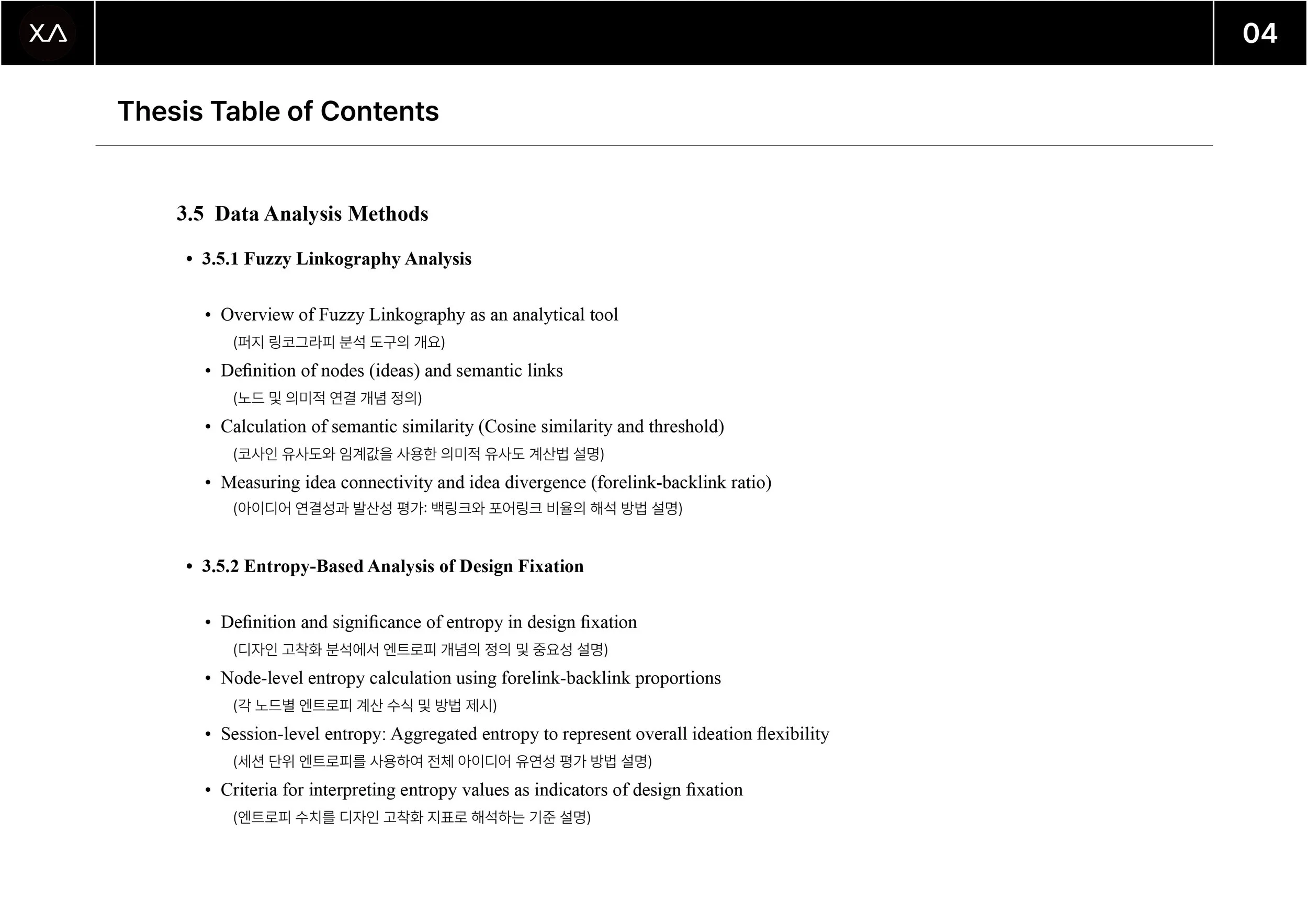 XΛ

04

Thesis Table of Contents

3.5 Data Analysis Methods

• 3.5.1 Fuzzy Linkography Analysis

• Overview of Fuzzy Linkography as an analytical tool
(퍼지 링코그라피 분석 도구의 개요)

• Definition of nodes (ideas) and semantic links
(노드 및 의미적 연결 개념 정의)

• Calculation of semantic similarity (Cosine similarity and threshold)
(코사인 유사도와 임계값을 사용한 의미적 유사도 계산법 설명)

• Measuring idea connectivity and idea divergence (forelink-backlink ratio)
(아이디어 연결성과 발산성 평가: 백링크와 포어링크 비율의 해석 방법 설명)

• 3.5.2 Entropy-Based Analysis of Design Fixation

• Definition and significance of entropy in design fixation
(디자인 고착화 분석에서 엔트로피 개념의 정의 및 중요성 설명)

• Node-level entropy calculation using forelink-backlink proportions
(각 노드별 엔트로피 계산 수식 및 방법 제시)

• Session-level entropy: Aggregated entropy to represent overall ideation flexibility
(세션 단위 엔트로피를 사용하여 전체 아이디어 유연성 평가 방법 설명)

• Criteria for interpreting entropy values as indicators of design fixation
(엔트로피 수치를 디자인 고착화 지표로 해석하는 기준 설명)